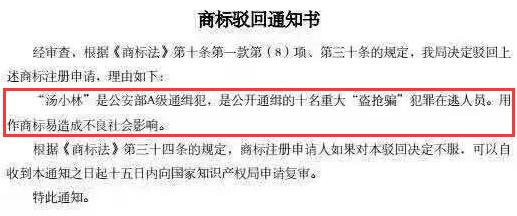 商标驳回通知书

经审查，根据《商标法》第十条第一款第（8）项、第三十条的规定，我局决定驳回上述商标注册申请，理由如下：

“汤小林”是公安部A级通缉犯，是公开通缉的十名重大“盗抢骗”犯罪在逃人员。用作商标易造成不良社会影响。

根据《商标法》第三十四条的规定，商标注册申请人如果对本驳回决定不服，可以自收到本通知之日起十五日内向国家知识产权局申请复审。

特此通知。